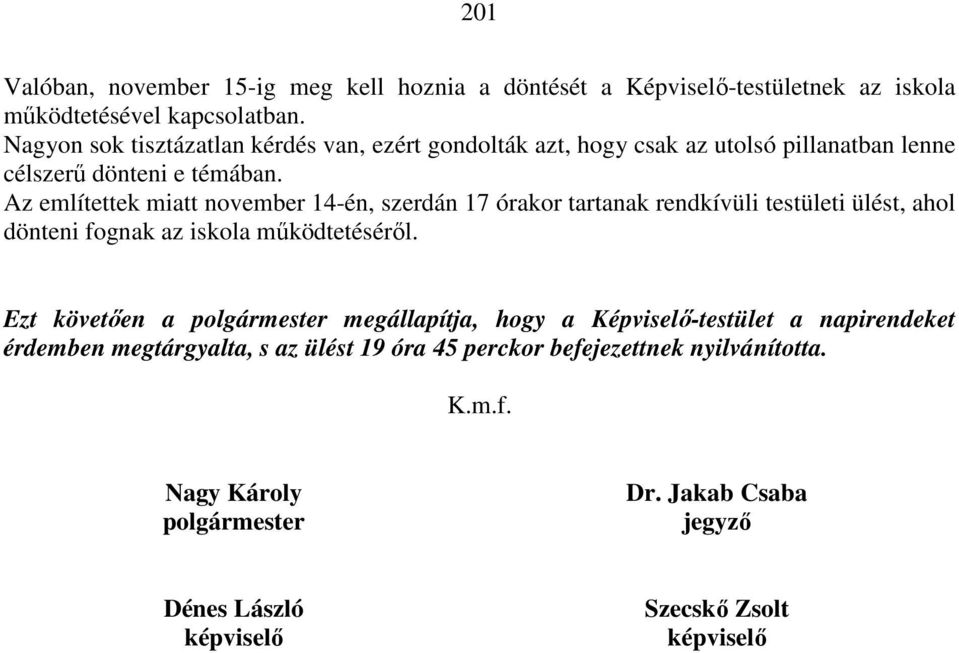 201

Valóban, november 15-ig meg kell hoznia a döntését a Képviselő-testületnek az iskola működtetésével kapcsolatban.
Nagyon sok tisztázatlan kérdés van, ezért gondolták azt, hogy csak az utolsó pillanatban lenne célszerű dönteni e témában.
Az említettek miatt november 14-én, szerdán 17 órakor tartanak rendkívüli testületi ülést, ahol dönteni fognak az iskola működtetéséről.

Ezt követően a polgármester megállapítja, hogy a Képviselő-testület a napirendeket érdemben megtárgyalta, s az ülést 19 óra 45 perckor befejezettnek nyilvánította.

K.m.f.

Nagy Károly
polgármester

Dr. Jakab Csaba
jegyző

Dénes László
képviselő

Szecskő Zsolt
képviselő